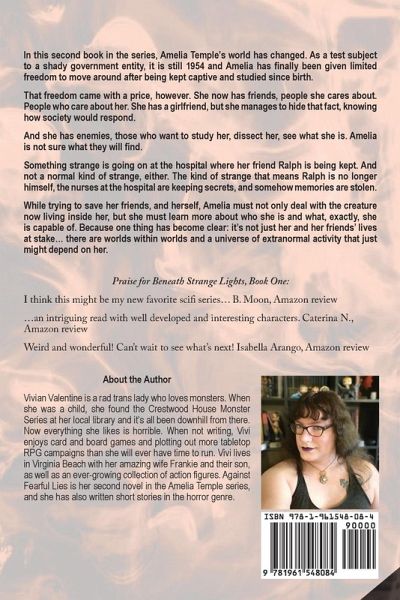 In this second book in the series, Amelia Temple's world has changed. As a test subject to a shady government entity, it is still 1954 and Amelia has finally been given limited freedom to move around after being kept captive and studied since birth.

That freedom came with a price, however. She now has friends, people she cares about. People who care about her. She has a girlfriend, but she manages to hide that fact, knowing how society would respond.

And she has enemies, those who want to study her, dissect her, see what she is. Amelia is not sure what they will find.

Something strange is going on at the hospital where her friend Ralph is being kept. And not a normal kind of strange, either. The kind of strange that means Ralph is no longer himself, the nurses at the hospital are keeping secrets, and somehow memories are stolen.

While trying to save her friends, and herself, Amelia must not only deal with the creature now living inside her, but she must learn more about who she is and what, exactly, she is capable of. Because one thing has become clear: it's not just her and her friends' lives at stake... there are worlds within worlds and a universe of extranormal activity that just might depend on her.

Praise for Beneath Strange Lights, Book One:

I think this might be my new favorite scifi series... B. Moon, Amazon review

...an intriguing read with well developed and interesting characters. Caterina N., Amazon review

Weird and wonderful! Can't wait to see what's next! Isabella Arango, Amazon review

About the Author

Vivian Valentine is a rad trans lady who loves monsters. When she was a child, she found the Crestwood House Monster Series at her local library and it's all been downhill from there. Now everything she likes is horrible. When not writing, Vivi enjoys card and board games and plotting out more tabletop RPG campaigns than she will ever have time to run. Vivi lives in Virginia Beach with her amazing wife Frankie and their son, as well as an ever-growing collection of action figures. Against Fearful Lies is her second novel in the Amelia Temple series, and she has also written short stories in the horror genre.

ISBN 978-1-961548-08-4

90000

9 781961 548084